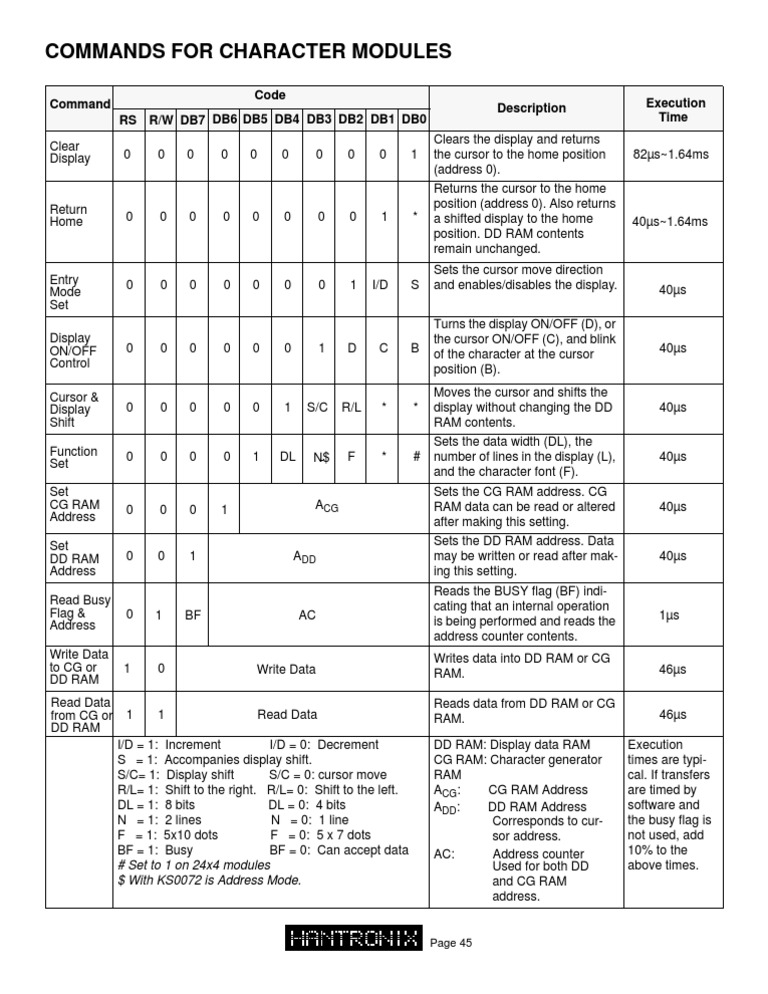 COMMANDS FOR CHARACTER MODULES

| Command | RS | R/W | DB7 | DB6 | DB5 | DB4 | DB3 | DB2 | DB1 | DB0 | Description | Execution Time |
|---|---|---|---|---|---|---|---|---|---|---|---|---|
| Clear Display | 0 | 0 | 0 | 0 | 0 | 0 | 0 | 0 | 0 | 1 | Clears the display and returns the cursor to the home position (address 0). | 82µs~1.64ms |
| Return Home | 0 | 0 | 0 | 0 | 0 | 0 | 0 | 0 | 1 | * | Returns the cursor to the home position (address 0). Also returns a shifted display to the home position. DD RAM contents remain unchanged. | 40µs~1.64ms |
| Entry Mode Set | 0 | 0 | 0 | 0 | 0 | 0 | 0 | 1 | I/D | S | Sets the cursor move direction and enables/disables the display. | 40µs |
| Display ON/OFF Control | 0 | 0 | 0 | 0 | 0 | 0 | 1 | D | C | B | Turns the display ON/OFF (D), or the cursor ON/OFF (C), and blink of the character at the cursor position (B). | 40µs |
| Cursor & Display Shift | 0 | 0 | 0 | 0 | 0 | 1 | S/C | R/L | * | * | Moves the cursor and shifts the display without changing the DD RAM contents. | 40µs |
| Function Set | 0 | 0 | 0 | 0 | 1 | DL | N$ | F | * | # | Sets the data width (DL), the number of lines in the display (L), and the character font (F). | 40µs |
| Set CG RAM Address | 0 | 0 | 0 | 1 | $A_{CG}$ | | | | | | Sets the CG RAM address. CG RAM data can be read or altered after making this setting. | 40µs |
| Set DD RAM Address | 0 | 0 | 1 | $A_{DD}$ | | | | | | | Sets the DD RAM address. Data may be written or read after making this setting. | 40µs |
| Read Busy Flag & Address | 0 | 1 | BF | AC | | | | | | | Reads the BUSY flag (BF) indicating that an internal operation is being performed and reads the address counter contents. | 1µs |
| Write Data to CG or DD RAM | 1 | 0 | Write Data | | | | | | | | Writes data into DD RAM or CG RAM. | 46µs |
| Read Data from CG or DD RAM | 1 | 1 | Read Data | | | | | | | | Reads data from DD RAM or CG RAM. | 46µs |

I/D = 1: Increment I/D = 0: Decrement
S = 1: Accompanies display shift.
S/C= 1: Display shift S/C = 0: cursor move
R/L= 1: Shift to the right. R/L= 0: Shift to the left.
DL = 1: 8 bits DL = 0: 4 bits
N = 1: 2 lines N = 0: 1 line
F = 1: 5x10 dots F = 0: 5 x 7 dots
BF = 1: Busy BF = 0: Can accept data
# Set to 1 on 24x4 modules
$ With KS0072 is Address Mode.

DD RAM: Display data RAM
CG RAM: Character generator RAM
$A_{CG}$: CG RAM Address
$A_{DD}$: DD RAM Address Corresponds to cursor address.
AC: Address counter Used for both DD and CG RAM address.

Execution times are typical. If transfers are timed by software and the busy flag is not used, add 10% to the above times.

HANTRONIX Page 45